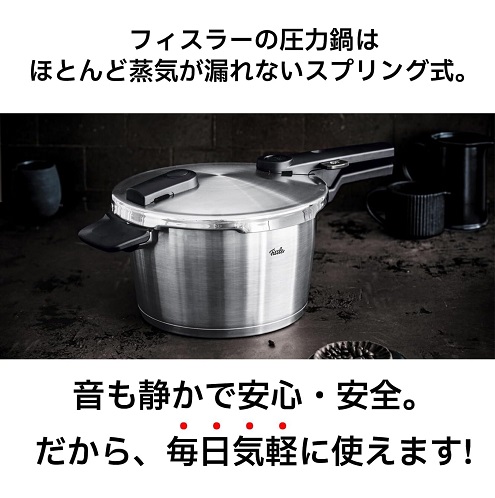 フィスラーの圧力鍋は
ほとんど蒸気が漏れないスプリング式。

Fissler

音も静かで安心・安全。
だから、毎日気軽に使えます!